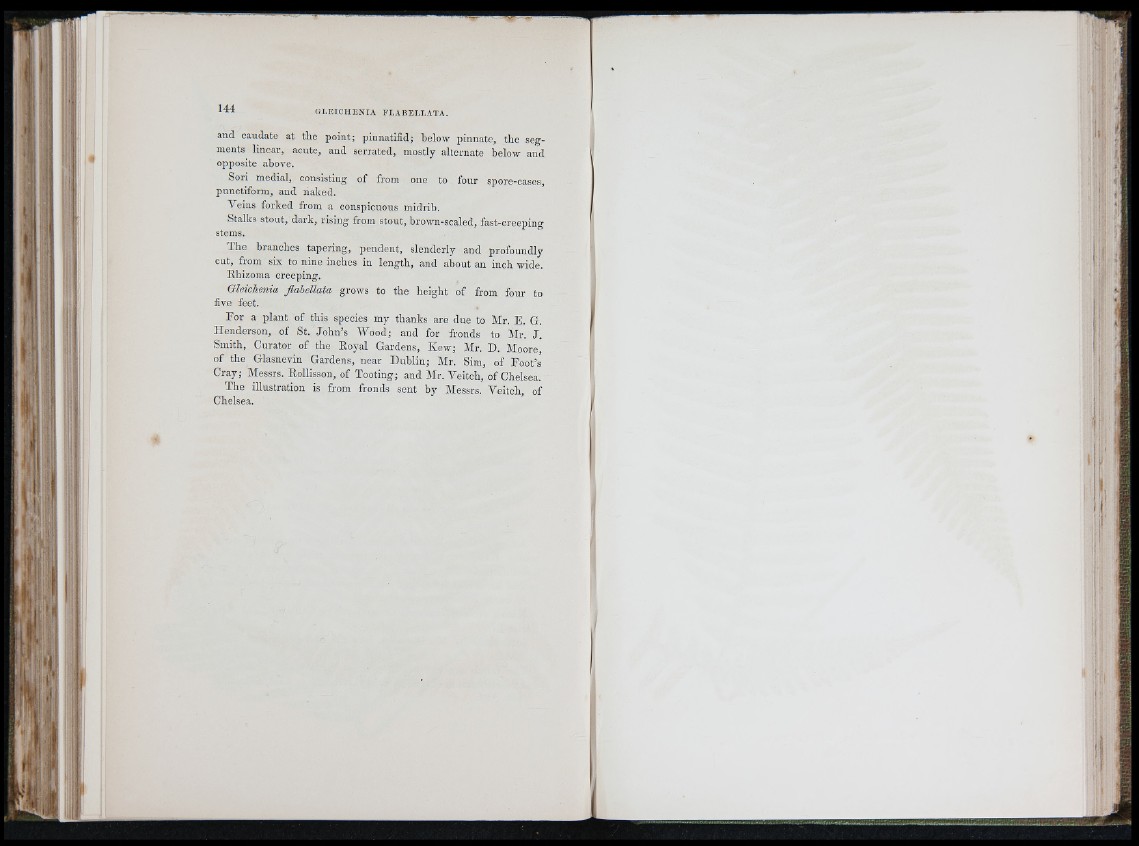 144 GLEICHENIA FLABELLATA.

and caudate at the point; pinnatifid; below pinnate, the segments linear, acute, and serrated, mostly alternate below and opposite above.

Sori medial, consisting of from one to four spore-cases, punctiform, and naked.

Veins forked from a conspicuous midrib.

Stalks stout, dark, rising from stout, brown-scaled, fast-creeping stems.

The branches tapering, pendent, slenderly and profoundly cut, from six to nine inches in length, and about an inch wide.

Rhizoma creeping.

Gleichenia flabellata grows to the height of from four to five feet.

For a plant of this species my thanks are due to Mr. E. G. Henderson, of St. John's Wood; and for fronds to Mr. J. Smith, Curator of the Royal Gardens, Kew; Mr. D. Moore, of the Glasnevin Gardens, near Dublin; Mr. Sim, of Foot's Cray; Messrs. Rollisson, of Tooting; and Mr. Veitch, of Chelsea.

The illustration is from fronds sent by Messrs. Veitch, of Chelsea.